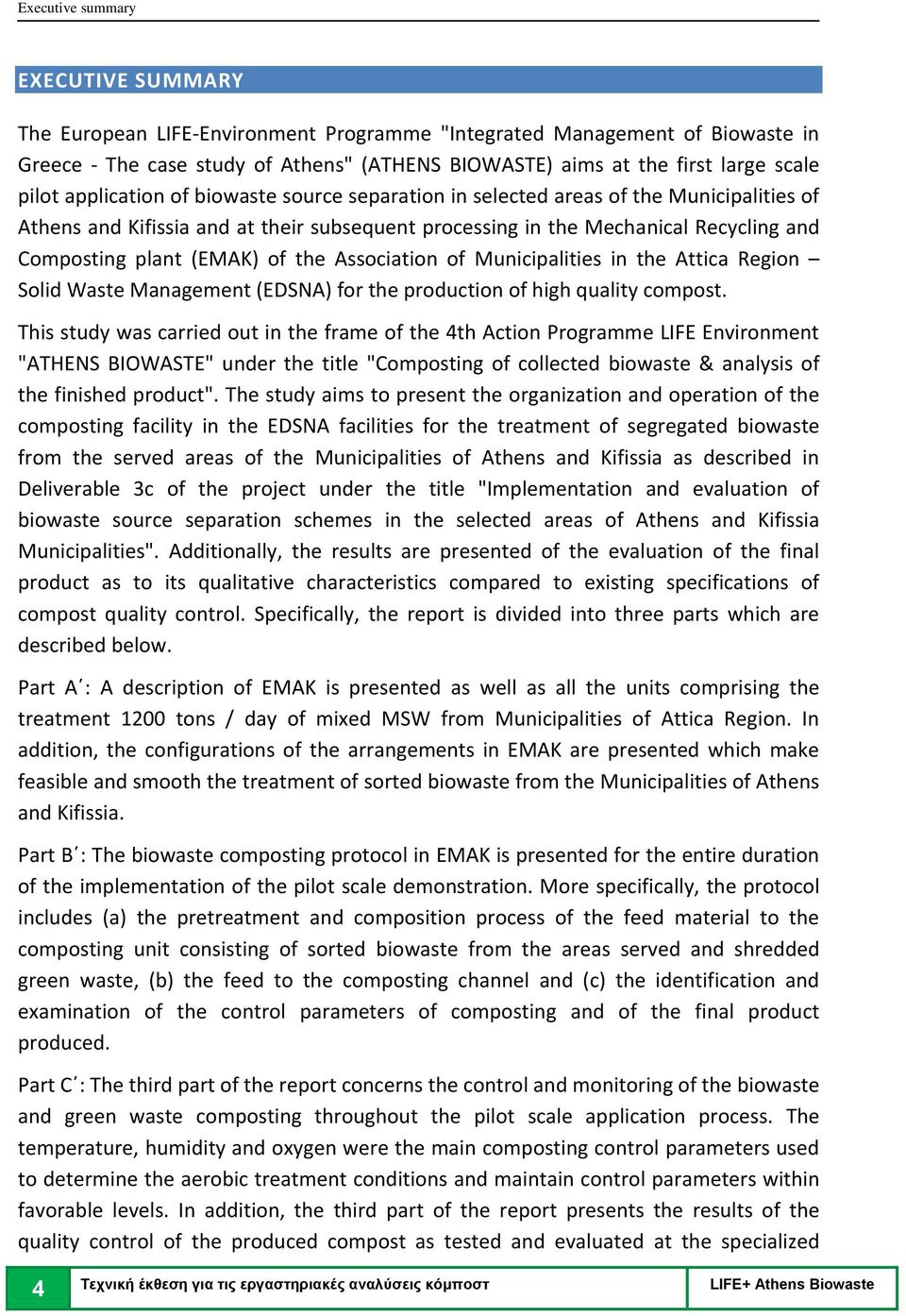 Executive summary

EXECUTIVE SUMMARY

The European LIFE-Environment Programme "Integrated Management of Biowaste in Greece - The case study of Athens" (ATHENS BIOWASTE) aims at the first large scale pilot application of biowaste source separation in selected areas of the Municipalities of Athens and Kifissia and at their subsequent processing in the Mechanical Recycling and Composting plant (EMAK) of the Association of Municipalities in the Attica Region – Solid Waste Management (EDSNA) for the production of high quality compost.

This study was carried out in the frame of the 4th Action Programme LIFE Environment "ATHENS BIOWASTE" under the title "Composting of collected biowaste & analysis of the finished product". The study aims to present the organization and operation of the composting facility in the EDSNA facilities for the treatment of segregated biowaste from the served areas of the Municipalities of Athens and Kifissia as described in Deliverable 3c of the project under the title "Implementation and evaluation of biowaste source separation schemes in the selected areas of Athens and Kifissia Municipalities". Additionally, the results are presented of the evaluation of the final product as to its qualitative characteristics compared to existing specifications of compost quality control. Specifically, the report is divided into three parts which are described below.

Part A΄: A description of EMAK is presented as well as all the units comprising the treatment 1200 tons / day of mixed MSW from Municipalities of Attica Region. In addition, the configurations of the arrangements in EMAK are presented which make feasible and smooth the treatment of sorted biowaste from the Municipalities of Athens and Kifissia.

Part B΄: The biowaste composting protocol in EMAK is presented for the entire duration of the implementation of the pilot scale demonstration. More specifically, the protocol includes (a) the pretreatment and composition process of the feed material to the composting unit consisting of sorted biowaste from the areas served and shredded green waste, (b) the feed to the composting channel and (c) the identification and examination of the control parameters of composting and of the final product produced.

Part C΄: The third part of the report concerns the control and monitoring of the biowaste and green waste composting throughout the pilot scale application process. The temperature, humidity and oxygen were the main composting control parameters used to determine the aerobic treatment conditions and maintain control parameters within favorable levels. In addition, the third part of the report presents the results of the quality control of the produced compost as tested and evaluated at the specialized

4 Τεχνική έκθεση για τις εργαστηριακές αναλύσεις κόμποστ LIFE+ Athens Biowaste